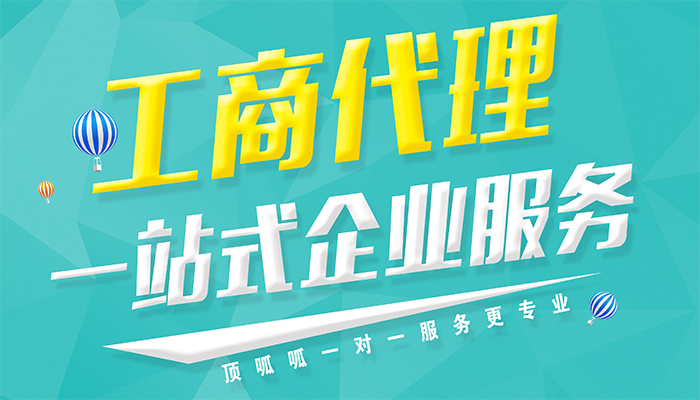 工商代理

一站式企业服务

顶呱呱一对一服务更专业